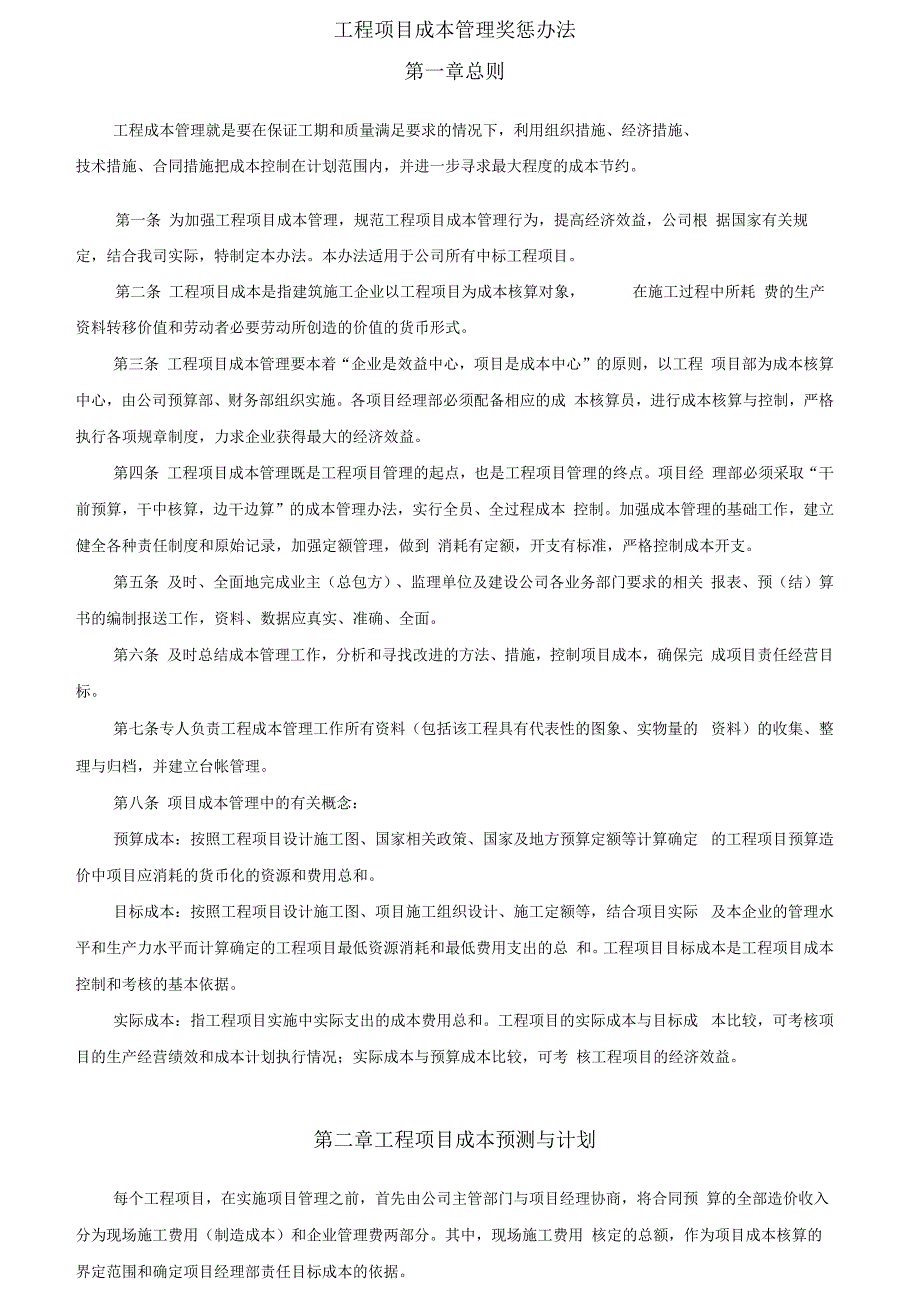 工程项目成本管理奖惩办法

第一章总则

工程成本管理就是要在保证工期和质量满足要求的情况下，利用组织措施、经济措施、技术措施、合同措施把成本控制在计划范围内，并进一步寻求最大程度的成本节约。

第一条 为加强工程项目成本管理，规范工程项目成本管理行为，提高经济效益，公司根 据国家有关规定，结合我司实际，特制定本办法。本办法适用于公司所有中标工程项目。

第二条 工程项目成本是指建筑施工企业以工程项目为成本核算对象， 在施工过程中所耗 费的生产资料转移价值和劳动者必要劳动所创造的价值的货币形式。

第三条 工程项目成本管理要本着“企业是效益中心，项目是成本中心”的原则，以工程 项目部为成本核算中心，由公司预算部、财务部组织实施。各项目经理部必须配备相应的成 本核算员，进行成本核算与控制，严格执行各项规章制度，力求企业获得最大的经济效益。

第四条 工程项目成本管理既是工程项目管理的起点，也是工程项目管理的终点。项目经 理部必须采取“干前预算，干中核算，边干边算”的成本管理办法，实行全员、全过程成本 控制。加强成本管理的基础工作，建立健全各种责任制度和原始记录，加强定额管理，做到 消耗有定额，开支有标准，严格控制成本开支。

第五条 及时、全面地完成业主（总包方）、监理单位及建设公司各业务部门要求的相关 报表、预（结）算书的编制报送工作，资料、数据应真实、准确、全面。

第六条 及时总结成本管理工作，分析和寻找改进的方法、措施，控制项目成本，确保完 成项目责任经营目标。

第七条专人负责工程成本管理工作所有资料（包括该工程具有代表性的图象、实物量的 资料）的收集、整理与归档，并建立台帐管理。

第八条 项目成本管理中的有关概念：

预算成本：按照工程项目设计施工图、国家相关政策、国家及地方预算定额等计算确定 的工程项目预算造价中项目应消耗的货币化的资源和费用总和。

目标成本：按照工程项目设计施工图、项目施工组织设计、施工定额等，结合项目实际 及本企业的管理水平和生产力水平而计算确定的工程项目最低资源消耗和最低费用支出的总 和。工程项目目标成本是工程项目成本控制和考核的基本依据。

实际成本：指工程项目实施中实际支出的成本费用总和。工程项目的实际成本与目标成 本比较，可考核项目的生产经营绩效和成本计划执行情况；实际成本与预算成本比较，可考 核工程项目的经济效益。

第二章工程项目成本预测与计划

每个工程项目，在实施项目管理之前，首先由公司主管部门与项目经理协商，将合同预 算的全部造价收入分为现场施工费用（制造成本）和企业管理费两部分。其中，现场施工费用 核定的总额，作为项目成本核算的界定范围和确定项目经理部责任目标成本的依据。